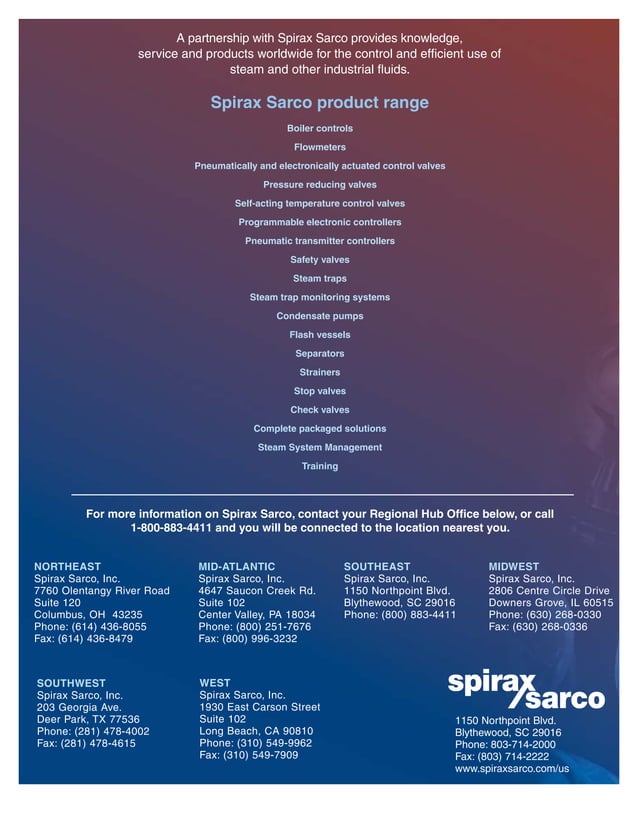 A partnership with Spirax Sarco provides knowledge, service and products worldwide for the control and efficient use of steam and other industrial fluids.

Spirax Sarco product range

Boiler controls

Flowmeters

Pneumatically and electronically actuated control valves

Pressure reducing valves

Self-acting temperature control valves

Programmable electronic controllers

Pneumatic transmitter controllers

Safety valves

Steam traps

Steam trap monitoring systems

Condensate pumps

Flash vessels

Separators

Strainers

Stop valves

Check valves

Complete packaged solutions

Steam System Management

Training

For more information on Spirax Sarco, contact your Regional Hub Office below, or call 1-800-883-4411 and you will be connected to the location nearest you.

NORTHEAST
Spirax Sarco, Inc.
7760 Olentangy River Road
Suite 120
Columbus, OH 43235
Phone: (614) 436-8055
Fax: (614) 436-8479

MID-ATLANTIC
Spirax Sarco, Inc.
4647 Saucon Creek Rd.
Suite 102
Center Valley, PA 18034
Phone: (800) 251-7676
Fax: (800) 996-3232

SOUTHEAST
Spirax Sarco, Inc.
1150 Northpoint Blvd.
Blythewood, SC 29016
Phone: (800) 883-4411

MIDWEST
Spirax Sarco, Inc.
2806 Centre Circle Drive
Downers Grove, IL 60515
Phone: (630) 268-0330
Fax: (630) 268-0336

SOUTHWEST
Spirax Sarco, Inc.
203 Georgia Ave.
Deer Park, TX 77536
Phone: (281) 478-4002
Fax: (281) 478-4615

WEST
Spirax Sarco, Inc.
1930 East Carson Street
Suite 102
Long Beach, CA 90810
Phone: (310) 549-9962
Fax: (310) 549-7909

spirax sarco

1150 Northpoint Blvd.
Blythewood, SC 29016
Phone: 803-714-2000
Fax: (803) 714-2222
www.spiraxsarco.com/us